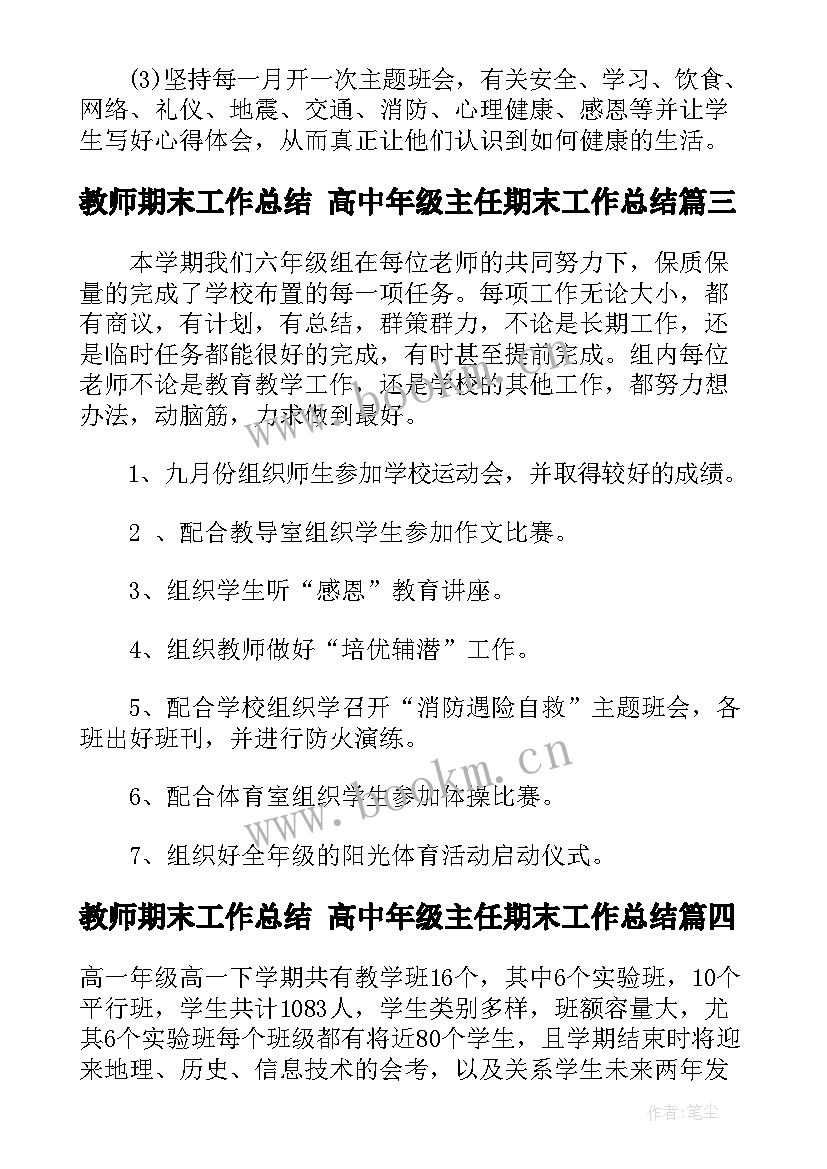 (3)坚持每一月开一次主题班会，有关安全、学习、饮食、网络、礼仪、地震、交通、消防、心理健康、感恩等并让学生写好心得体会，从而真正让他们认识到如何健康的生活。

教师期末工作总结 高中年级主任期末工作总结篇三

本学期我们六年级组在每位老师的共同努力下，保质保量的完成了学校布置的每一项任务。每项工作无论大小，都有商议，有计划，有总结，群策群力，不论是长期工作，还是临时任务都能很好的完成，有时甚至提前完成。组内每位老师不论是教育教学工作，还是学校的其他工作，都努力想办法，动脑筋，力求做到最好。

1、九月份组织师生参加学校运动会，并取得较好的成绩。

2 、配合教导室组织学生参加作文比赛。

3、组织学生听“感恩”教育讲座。

4、组织教师做好“培优辅潜”工作。

5、配合学校组织学召开“消防遇险自救”主题班会，各班出好班刊，并进行防火演练。

6、配合体育室组织学生参加体操比赛。

7、组织好全年级的阳光体育活动启动仪式。

教师期末工作总结 高中年级主任期末工作总结篇四

高一年级高一下学期共有教学班16个，其中6个实验班，10个平行班，学生共计1083人，学生类别多样，班额容量大，尤其6个实验班每个班级都有将近80个学生，且学期结束时将迎来地理、历史、信息技术的会考，以及关系学生未来两年发

www.bookm.cn

作者:笔尘